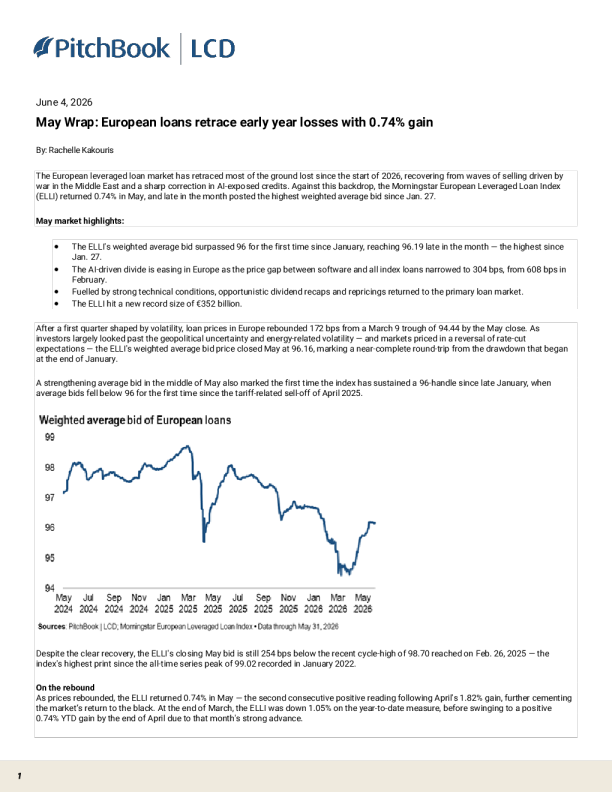 PitchBook | LCD

June 4, 2026

May Wrap: European loans retrace early year losses with 0.74% gain

By: Rachelle Kakouris

The European leveraged loan market has retraced most of the ground lost since the start of 2026, recovering from waves of selling driven by war in the Middle East and a sharp correction in AI-exposed credits. Against this backdrop, the Morningstar European Leveraged Loan Index (ELLI) returned 0.74% in May, and late in the month posted the highest weighted average bid since Jan. 27.

May market highlights:

• The ELLI's weighted average bid surpassed 96 for the first time since January, reaching 96.19 late in the month — the highest since Jan. 27.
• The AI-driven divide is easing in Europe as the price gap between software and all index loans narrowed to 304 bps, from 608 bps in February.
• Fuelled by strong technical conditions, opportunistic dividend recaps and repricings returned to the primary loan market.
• The ELLI hit a new record size of €352 billion.

After a first quarter shaped by volatility, loan prices in Europe rebounded 172 bps from a March 9 trough of 94.44 by the May close. As investors largely looked past the geopolitical uncertainty and energy-related volatility — and markets priced in a reversal of rate-cut expectations — the ELLI's weighted average bid price closed May at 96.16, marking a near-complete round-trip from the drawdown that began at the end of January.

A strengthening average bid in the middle of May also marked the first time the index has sustained a 96-handle since late January, when average bids fell below 96 for the first time since the tariff-related sell-off of April 2025.

Weighted average bid of European loans

99
98
97
96
95
94

May 2024 Jul 2024 Sep 2024 Nov 2024 Jan 2025 Mar 2025 May 2025 Jul 2025 Sep 2025 Nov 2025 Jan 2026 Mar 2026 May 2026

Sources: PitchBook | LCD, Morningstar European Leveraged Loan Index • Data through May 31, 2026

Despite the clear recovery, the ELLI's closing May bid is still 254 bps below the recent cycle-high of 98.70 reached on Feb. 26, 2025 — the index's highest print since the all-time series peak of 99.02 recorded in January 2022.

On the rebound
As prices rebounded, the ELLI returned 0.74% in May — the second consecutive positive reading following April's 1.82% gain, further cementing the market's return to the black. At the end of March, the ELLI was down 1.05% on the year-to-date measure, before swinging to a positive 0.74% YTD gain by the end of April due to that month's strong advance.

1